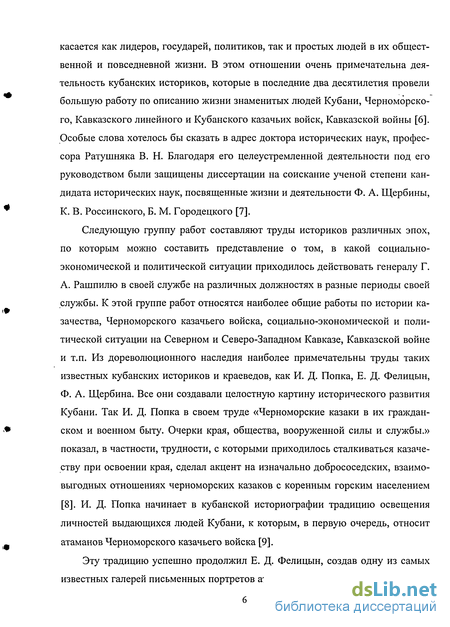 касается как лидеров, государей, политиков, так и простых людей в их общественной и повседневной жизни. В этом отношении очень примечательна деятельность кубанских историков, которые в последние два десятилетия провели большую работу по описанию жизни знаменитых людей Кубани, Черноморского, Кавказского линейного и Кубанского казачьих войск, Кавказской войны [6]. Особые слова хотелось бы сказать в адрес доктора исторических наук, профессора Ратушняка В. Н. Благодаря его целеустремленной деятельности под его руководством были защищены диссертации на соискание ученой степени кандидата исторических наук, посвященные жизни и деятельности Ф. А. Щербины, К. В. Россинского, Б. М. Городецкого [7].

Следующую группу работ составляют труды историков различных эпох, по которым можно составить представление о том, в какой социально-экономической и политической ситуации приходилось действовать генералу Г. А. Рашпилю в своей службе на различных должностях в разные периоды своей службы. К этой группе работ относятся наиболее общие работы по истории казачества, Черноморского казачьего войска, социально-экономической и политической ситуации на Северном и Северо-Западном Кавказе, Кавказской войне и т.п. Из дореволюционного наследия наиболее примечательны труды таких известных кубанских историков и краеведов, как И. Д. Попка, Е. Д. Фелицын, Ф. А. Щербина. Все они создавали целостную картину исторического развития Кубани. Так И. Д. Попка в своем труде «Черноморские казаки в их гражданском и военном быту. Очерки края, общества, вооруженной силы и службы.» показал, в частности, трудности, с которыми приходилось сталкиваться казачеству при освоении края, сделал акцент на изначально добрососедских, взаимовыгодных отношениях черноморских казаков с коренным горским населением [8]. И. Д. Попка начинает в кубанской историографии традицию освещения личностей выдающихся людей Кубани, к которым, в первую очередь, относит атаманов Черноморского казачьего войска [9].

Эту традицию успешно продолжил Е. Д. Фелицын, создав одну из самых известных галерей письменных портретов а

6

dsLib.net
библиотека диссертаций